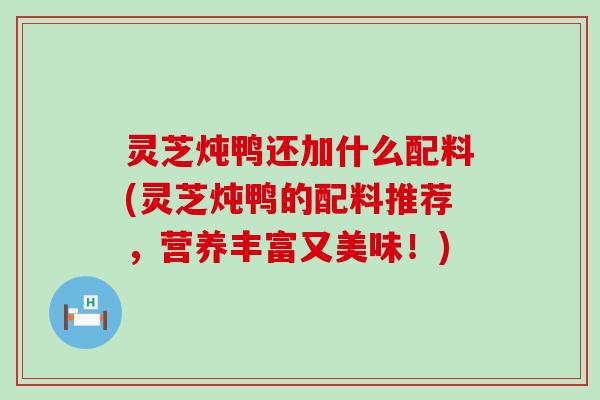 灵芝炖鸭还加什么配料(灵芝炖鸭的配料推荐，营养丰富又美味！)

H